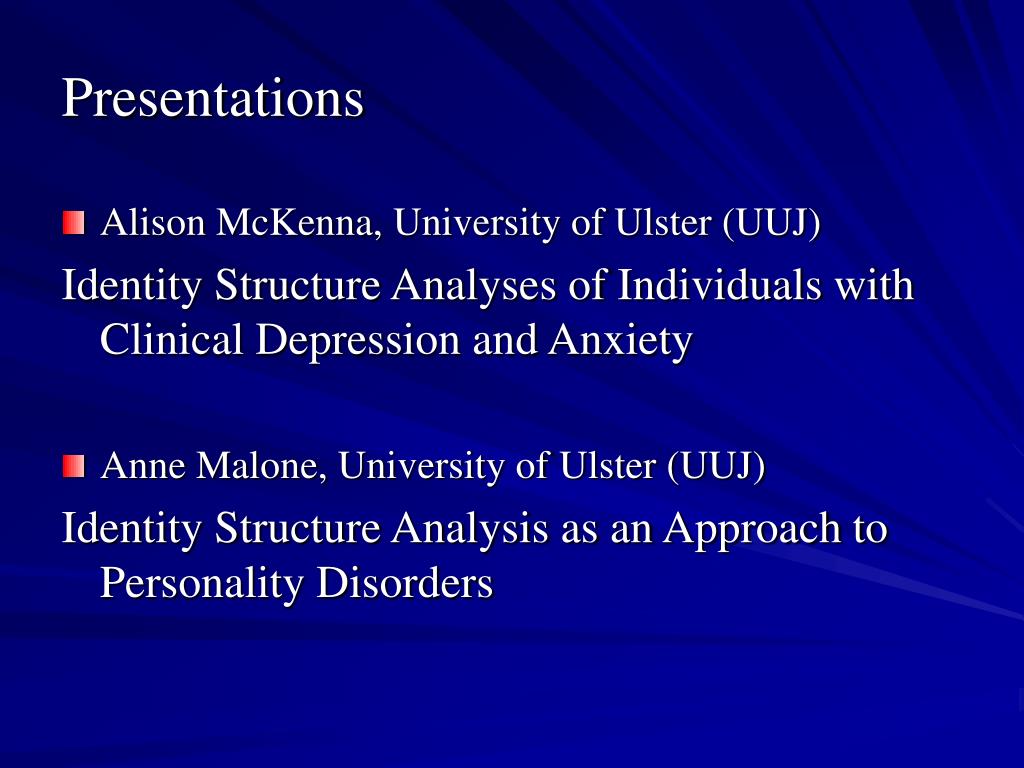 Presentations

Alison McKenna, University of Ulster (UUJ)

Identity Structure Analyses of Individuals with Clinical Depression and Anxiety

Anne Malone, University of Ulster (UUJ)

Identity Structure Analysis as an Approach to Personality Disorders